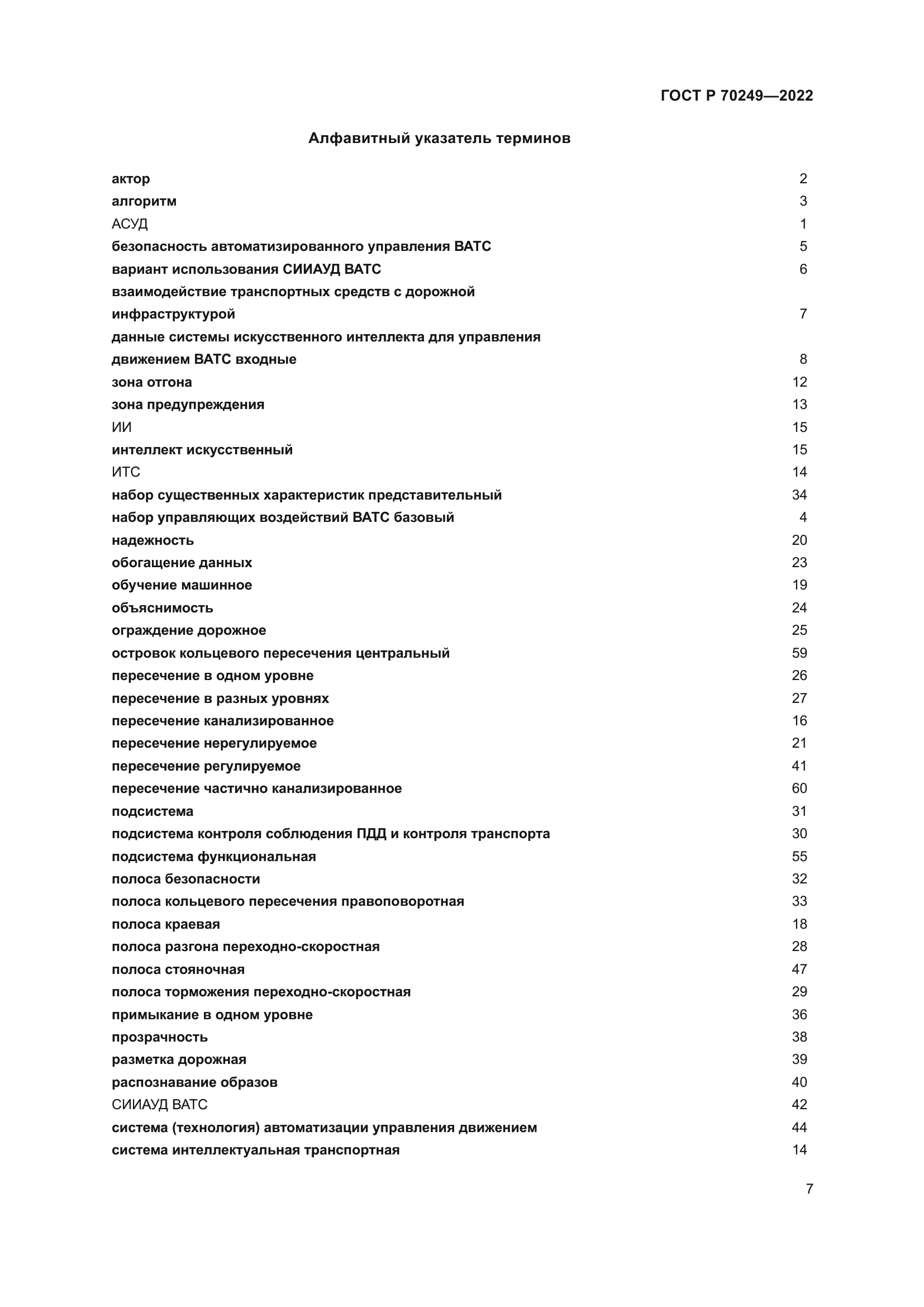 ГОСТ Р 70249—2022

Алфавитный указатель терминов

актор 2
алгоритм 3
АСУД 1
безопасность автоматизированного управления ВАТС 5
вариант использования СИИАУД ВАТС 6
взаимодействие транспортных средств с дорожной инфраструктурой 7
данные системы искусственного интеллекта для управления движением ВАТС входные 8
зона отгона 12
зона предупреждения 13
ИИ 15
интеллект искусственный 15
ИТС 14
набор существенных характеристик представительный 34
набор управляющих воздействий ВАТС базовый 4
надежность 20
обогащение данных 23
обучение машинное 19
объяснимость 24
ограждение дорожное 25
островок кольцевого пересечения центральный 59
пересечение в одном уровне 26
пересечение в разных уровнях 27
пересечение канализированное 16
пересечение нерегулируемое 21
пересечение регулируемое 41
пересечение частично канализированное 60
подсистема 31
подсистема контроля соблюдения ПДД и контроля транспорта 30
подсистема функциональная 55
полоса безопасности 32
полоса кольцевого пересечения правоповоротная 33
полоса краевая 18
полоса разгона переходно-скоростная 28
полоса стояночная 47
полоса торможения переходно-скоростная 29
примыкание в одном уровне 36
прозрачность 38
разметка дорожная 39
распознавание образов 40
СИИАУД ВАТС 42
система (технология) автоматизации управления движением 44
система интеллектуальная транспортная 14

7